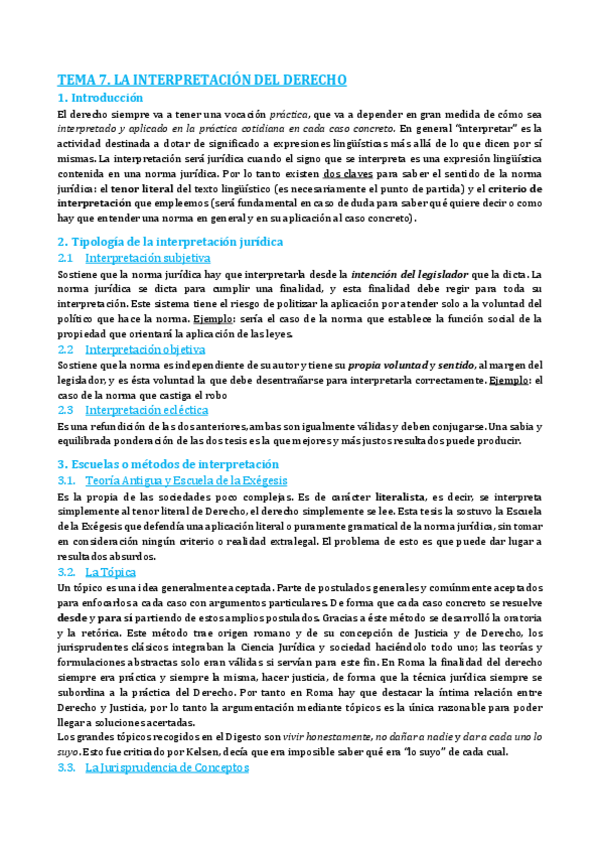 TEMA 7. LA INTERPRETACIÓN DEL DERECHO

1. Introducción

El derecho siempre va a tener una vocación práctica, que va a depender en gran medida de cómo sea interpretado y aplicado en la práctica cotidiana en cada caso concreto. En general "interpretar" es la actividad destinada a dotar de significado a expresiones lingüísticas más allá de lo que dicen por sí mismas. La interpretación será jurídica cuando el signo que se interpreta es una expresión lingüística contenida en una norma jurídica. Por lo tanto existen dos claves para saber el sentido de la norma jurídica: el tenor literal del texto lingüístico (es necesariamente el punto de partida) y el criterio de interpretación que empleemos (será fundamental en caso de duda para saber qué quiere decir o como hay que entender una norma en general y en su aplicación al caso concreto).

2. Tipología de la interpretación jurídica

2.1 Interpretación subjetiva

Sostiene que la norma jurídica hay que interpretarla desde la intención del legislador que la dicta. La norma jurídica se dicta para cumplir una finalidad, y esta finalidad debe regir para toda su interpretación. Este sistema tiene el riesgo de politizar la aplicación por atender solo a la voluntad del político que hace la norma. Ejemplo: sería el caso de la norma que establece la función social de la propiedad que orientará la aplicación de las leyes.

2.2 Interpretación objetiva

Sostiene que la norma es independiente de su autor y tiene su propia voluntad y sentido, al margen del legislador, y es ésta voluntad la que debe desentrañarse para interpretarla correctamente. Ejemplo: el caso de la norma que castiga el robo

2.3 Interpretación ecléctica

Es una refundición de las dos anteriores, ambas son igualmente válidas y deben conjugarse. Una sabia y equilibrada ponderación de las dos tesis es la que mejores y más justos resultados puede producir.

3. Escuelas o métodos de interpretación

3.1. Teoría Antigua y Escuela de la Exégesis

Es la propia de las sociedades poco complejas. Es de carácter literalista, es decir, se interpreta simplemente al tenor literal de Derecho, el derecho simplemente se lee. Esta tesis la sostuvo la Escuela de la Exégesis que defendía una aplicación literal o puramente gramatical de la norma jurídica, sin tomar en consideración ningún criterio o realidad extralegal. El problema de esto es que puede dar lugar a resultados absurdos.

3.2. La Tópica

Un tópico es una idea generalmente aceptada. Parte de postulados generales y comúnmente aceptados para enfocarlos a cada caso con argumentos particulares. De forma que cada caso concreto se resuelve desde y para sí partiendo de estos amplios postulados. Gracias a éste método se desarrolló la oratoria y la retórica. Este método trae origen romano y de su concepción de Justicia y de Derecho, los jurisprudentes clásicos integraban la Ciencia Jurídica y sociedad haciéndolo todo uno; las teorías y formulaciones abstractas solo eran válidas si servían para este fin. En Roma la finalidad del derecho siempre era práctica y siempre la misma, hacer justicia, de forma que la técnica jurídica siempre se subordina a la práctica del Derecho. Por tanto en Roma hay que destacar la íntima relación entre Derecho y Justicia, por lo tanto la argumentación mediante tópicos es la única razonable para poder llegar a soluciones acertadas.

Los grandes tópicos recogidos en el Digesto son vivir honestamente, no dañar a nadie y dar a cada uno lo suyo. Esto fue criticado por Kelsen, decía que era imposible saber qué era "lo suyo" de cada cual.

3.3. La Jurisprudencia de Conceptos